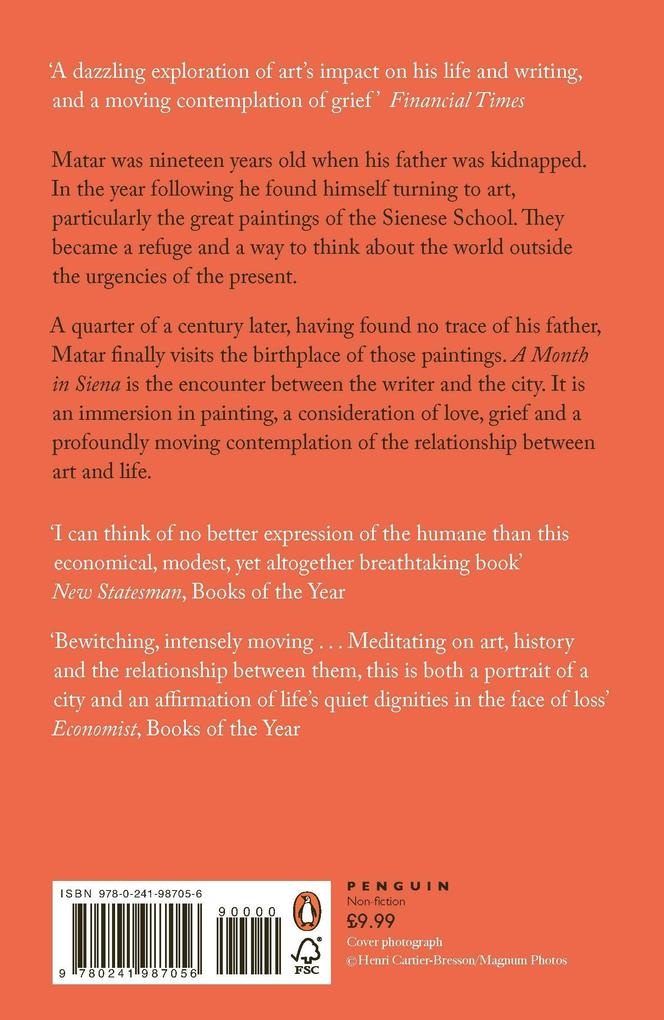 'A dazzling exploration of art's impact on his life and writing, and a moving contemplation of grief' Financial Times

Matar was nineteen years old when his father was kidnapped. In the year following he found himself turning to art, particularly the great paintings of the Sienese School. They became a refuge and a way to think about the world outside the urgencies of the present.

A quarter of a century later, having found no trace of his father, Matar finally visits the birthplace of those paintings. A Month in Siena is the encounter between the writer and the city. It is an immersion in painting, a consideration of love, grief and a profoundly moving contemplation of the relationship between art and life.

'I can think of no better expression of the humane than this economical, modest, yet altogether breathtaking book'
New Statesman, Books of the Year

'Bewitching, intensely moving . . . Meditating on art, history and the relationship between them, this is both a portrait of a city and an affirmation of life's quiet dignities in the face of loss'
Economist, Books of the Year

ISBN 978-0-241-98705-6

90000

9 780241 987056

FSC

PENGUIN
Non-fiction
£9.99
Cover photograph
© Henri Cartier-Bresson/Magnum Photos